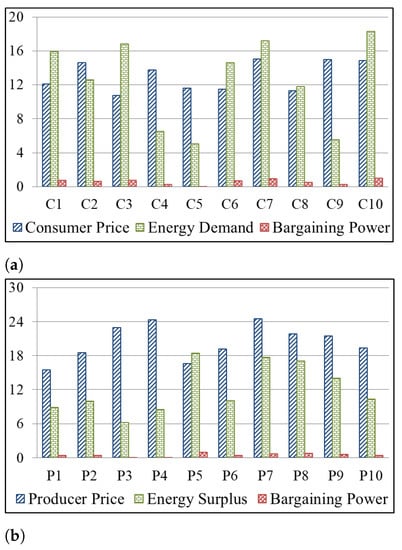 20
16
12
8
4
0
C1 C2 C3 C4 C5 C6 C7 C8 C9 C10
Consumer Price Energy Demand Bargaining Power

(a)

30
24
18
12
6
0
P1 P2 P3 P4 P5 P6 P7 P8 P9 P10
Producer Price Energy Surplus Bargaining Power

(b)